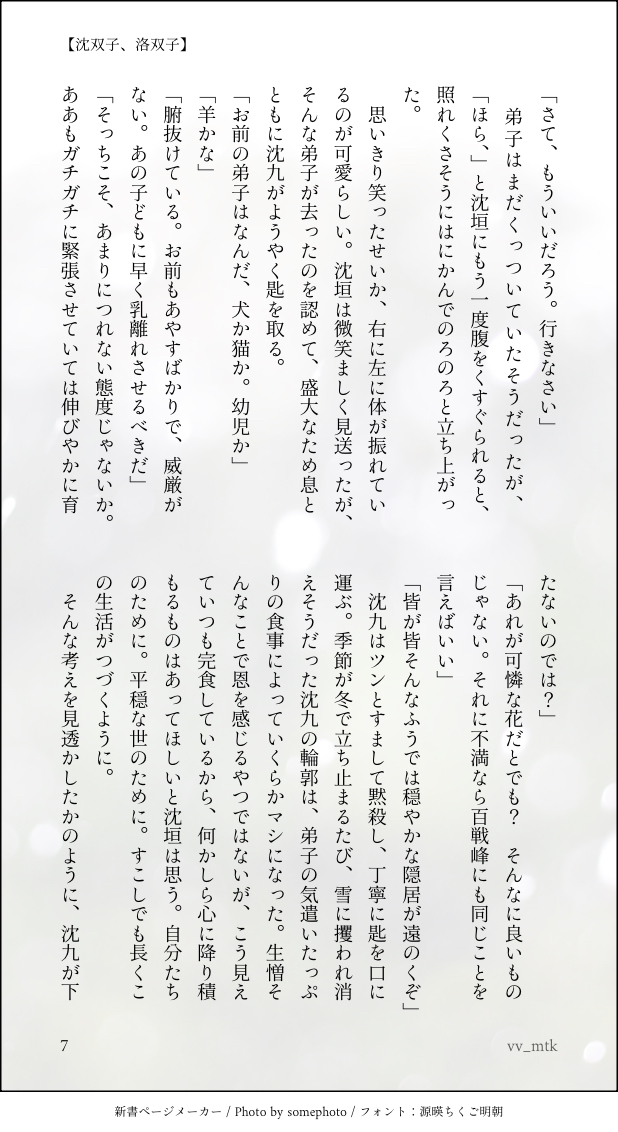 【沈双子、洛双子】

「さて、もういいだろう。行きなさい」

弟子はまだくっついていたそうだったが、「ほら、」と沈垣にもう一度腹をくすぐられると、照れくさそうにはにかんでのろのろと立ち上がった。

思いきり笑ったせいか、右に左に体が振れているのが可愛らしい。沈垣は微笑ましく見送ったが、そんな弟子が去ったのを認めて、盛大なため息とともに沈九がようやく匙を取る。

「お前の弟子はなんだ、犬か猫か。幼児か」

「羊かな」

「腑抜けている。お前もあやすばかりで、威厳がない。あの子どもに早く乳離れさせるべきだ」

「そっちこそ、あまりにつれない態度じゃないか。ああもガチガチに緊張させていては伸びやかに育たないのでは？」

「あれが可憐な花だとでも？　そんなに良いものじゃない。それに不満なら百戦峰にも同じことを言えばいい」

「皆が皆そんなふうでは穏やかな隠居が遠のくぞ」

沈九はツンとすまして黙殺し、丁寧に匙を口に運ぶ。季節が冬で立ち止まるたび、雪に攫われ消えそうだった沈九の輪郭は、弟子の気遣いたっぷりの食事によっていくらかマシになった。生憎そんなことで恩を感じるやつではないが、こう見えていつも完食しているから、何かしら心に降り積もるものはあってほしいと沈垣は思う。自分たちのために。平穏な世のために。すこしでも長くこの生活がつづくように。

そんな考えを見透かしたかのように、沈九が下

7

vv_mtk

新書ページメーカー / Photo by somephoto / フォント：源暎ちくご明朝